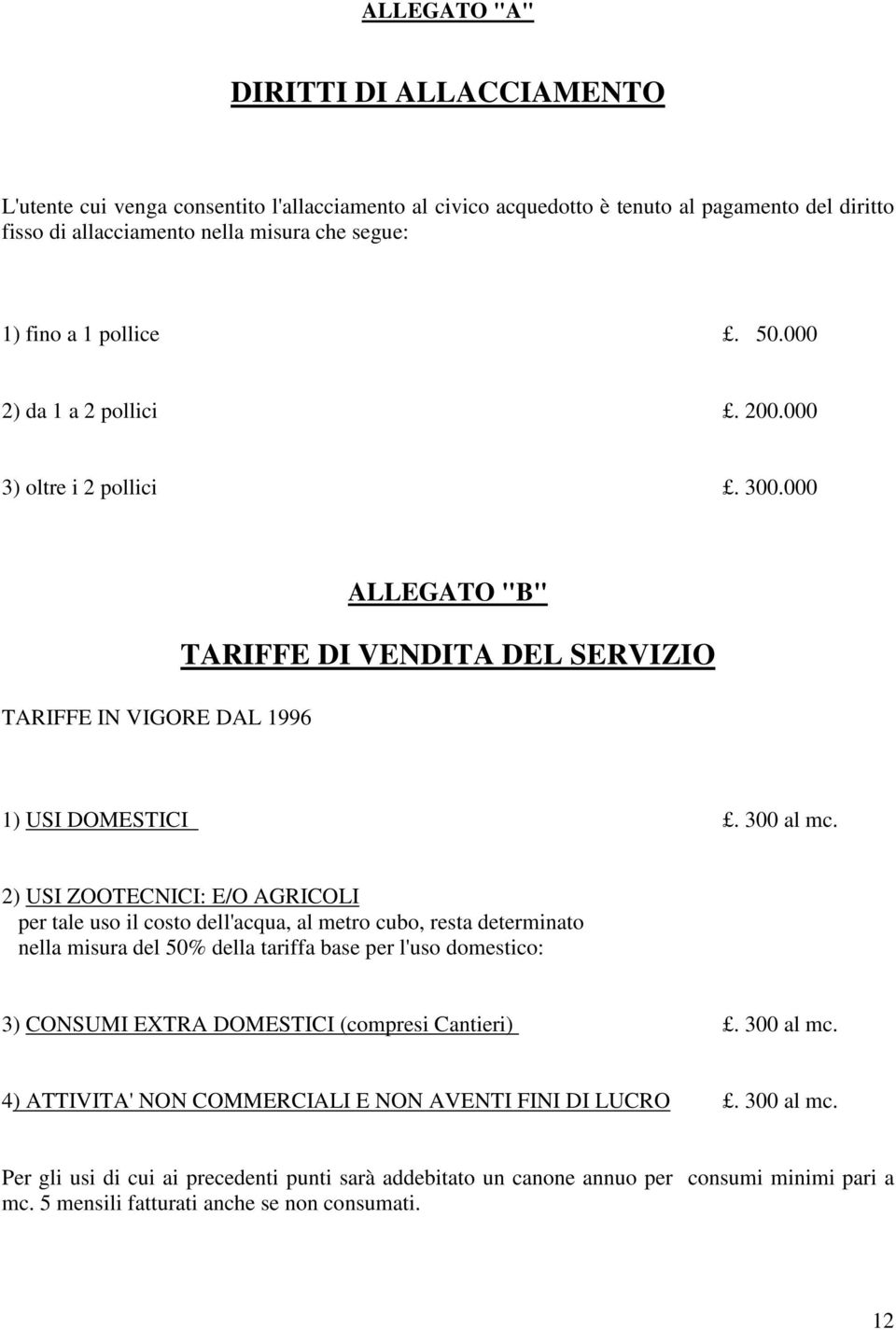 ALLEGATO "A"

DIRITTI DI ALLACCIAMENTO

L'utente cui venga consentito l'allacciamento al civico acquedotto è tenuto al pagamento del diritto fisso di allacciamento nella misura che segue:

1) fino a 1 pollice £. 50.000

2) da 1 a 2 pollici £. 200.000

3) oltre i 2 pollici £. 300.000

ALLEGATO "B"

TARIFFE DI VENDITA DEL SERVIZIO

TARIFFE IN VIGORE DAL 1996

1) USI DOMESTICI £. 300 al mc.

2) USI ZOOTECNICI: E/O AGRICOLI
per tale uso il costo dell'acqua, al metro cubo, resta determinato nella misura del 50% della tariffa base per l'uso domestico:

3) CONSUMI EXTRA DOMESTICI (compresi Cantieri) £. 300 al mc.

4) ATTIVITA' NON COMMERCIALI E NON AVENTI FINI DI LUCRO £. 300 al mc.

Per gli usi di cui ai precedenti punti sarà addebitato un canone annuo per consumi minimi pari a mc. 5 mensili fatturati anche se non consumati.

12